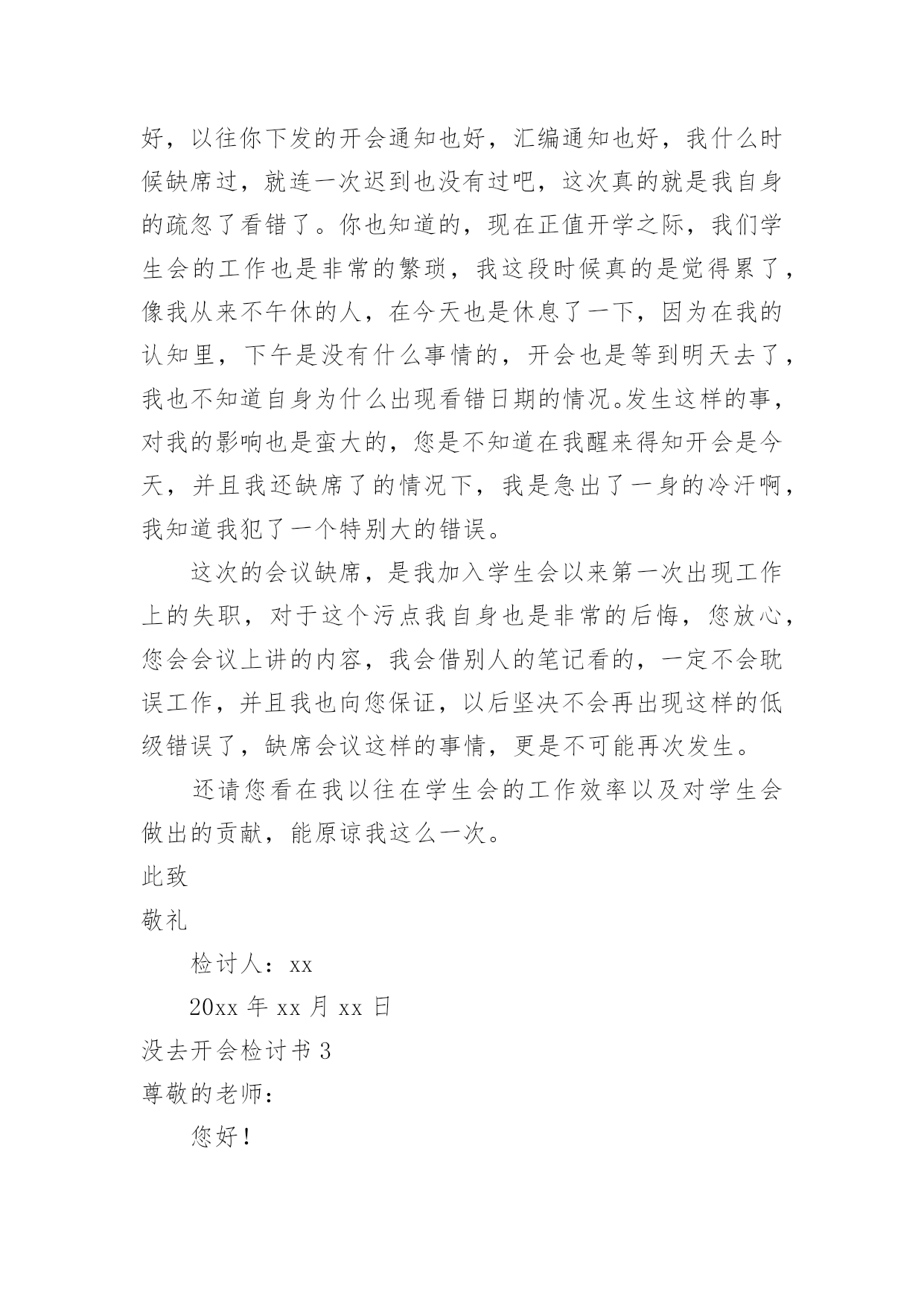 好，以往你下发的开会通知也好，汇编通知也好，我什么时候缺席过，就连一次迟到也没有过吧，这次真的就是我自身的疏忽了看错了。你也知道的，现在正值开学之际，我们学生会的工作也是非常的繁琐，我这段时候真的是觉得累了，像我从来不午休的人，在今天也是休息了一下，因为在我的认知里，下午是没有什么事情的，开会也是等到明天去了，我也不知道自身为什么出现看错日期的情况。发生这样的事，对我的影响也是蛮大的，您是不知道在我醒来得知开会是今天，并且我还缺席了的情况下，我是急出了一身的冷汗啊，我知道我犯了一个特别大的错误。

这次的会议缺席，是我加入学生会以来第一次出现工作上的失职，对于这个污点我自身也是非常的后悔，您放心，您会会议上讲的内容，我会借别人的笔记看的，一定不会耽误工作，并且我也向您保证，以后坚决不会再出现这样的低级错误了，缺席会议这样的事情，更是不可能再次发生。

还请您看在我以往在学生会的工作效率以及对学生会做出的贡献，能原谅我这么一次。

此致

敬礼

检讨人：xx

20xx 年 xx 月 xx 日

没去开会检讨书 3

尊敬的老师：

您好！